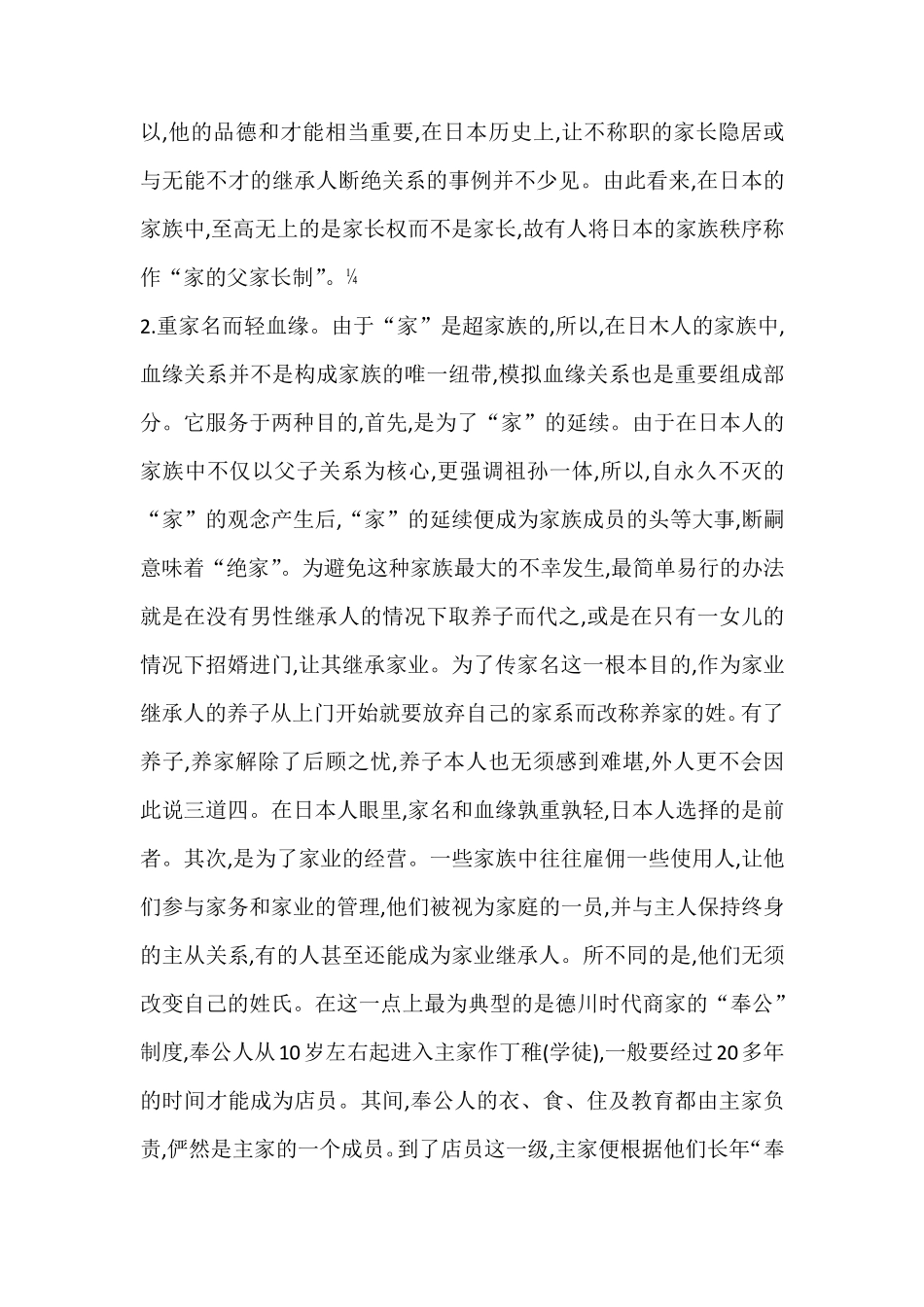 以,他的品德和才能相当重要,在日本历史上,让不称职的家长隐居或与无能不才的继承人断绝关系的事例并不少见。由此看来,在日本的家族中,至高无上的是家长权而不是家长,故有人将日本的家族秩序称作“家的父家长制”。¼

2.重家名而轻血缘。由于“家”是超家族的,所以,在日木人的家族中,血缘关系并不是构成家族的唯一纽带,模拟血缘关系也是重要组成部分。它服务于两种目的,首先,是为了“家”的延续。由于在日本人的家族中不仅以父子关系为核心,更强调祖孙一体,所以,自永久不灭的“家”的观念产生后,“家”的延续便成为家族成员的头等大事,断嗣意味着“绝家”。为避免这种家族最大的不幸发生,最简单易行的办法就是在没有男性继承人的情况下取养子而代之,或是在只有一女儿的情况下招婿进门,让其继承家业。为了传家名这一根本目的,作为家业继承人的养子从上门开始就要放弃自己的家系而改称养家的姓。有了养子,养家解除了后顾之忧,养子本人也无须感到难堪,外人更不会因此说三道四。在日本人眼里,家名和血缘孰重孰轻,日本人选择的是前者。其次,是为了家业的经营。一些家族中往往雇佣一些使用人,让他们参与家务和家业的管理,他们被视为家庭的一员,并与主人保持终身的主从关系,有的人甚至还能成为家业继承人。所不同的是,他们无须改变自己的姓氏。在这一点上最为典型的是德川时代商家的“奉公”制度,奉公人从10岁左右起进入主家作丁稚(学徒),一般要经过20多年的时间才能成为店员。其间,奉公人的衣、食、住及教育都由主家负责,俨然是主家的一个成员。到了店员这一级,主家便根据他们长年“奉